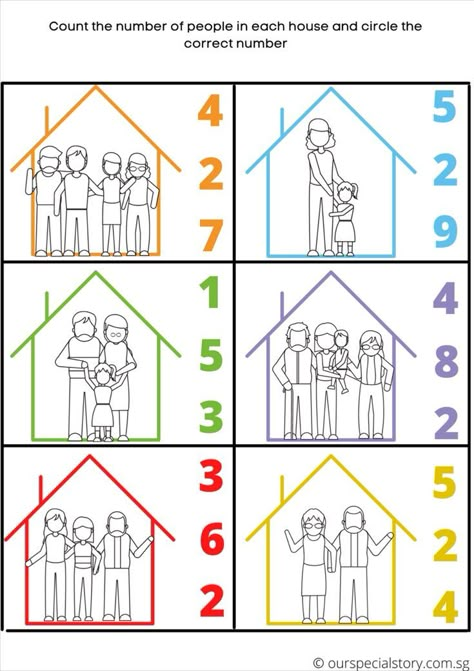 Count the number of people in each house and circle the correct number

4
2
7

5
2
9

1
5
3

4
8
2

3
6
2

5
2
4

© ourspecialstory.com.sg